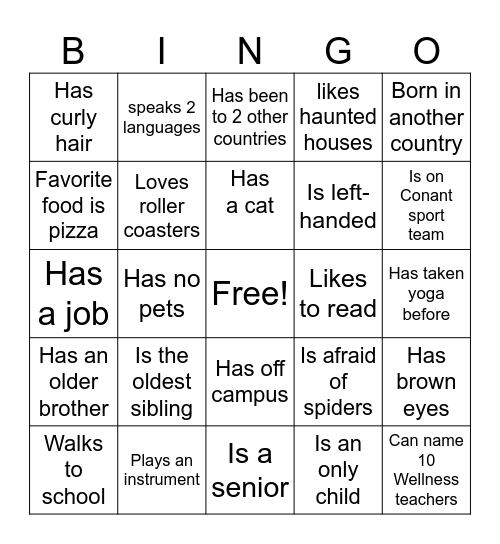 | B | I | N | G | O |
|---|---|---|---|---|
| Has curly hair | speaks 2 languages | Has been to 2 other countries | likes haunted houses | Born in another country |
| Favorite food is pizza | Loves roller coasters | Has a cat | Is left-handed | Is on Conant sport team |
| Has a job | Has no pets | Free! | Likes to read | Has taken yoga before |
| Has an older brother | Is the oldest sibling | Has off campus | Is afraid of spiders | Has brown eyes |
| Walks to school | Plays an instrument | Is a senior | Is an only child | Can name 10 Wellness teachers |